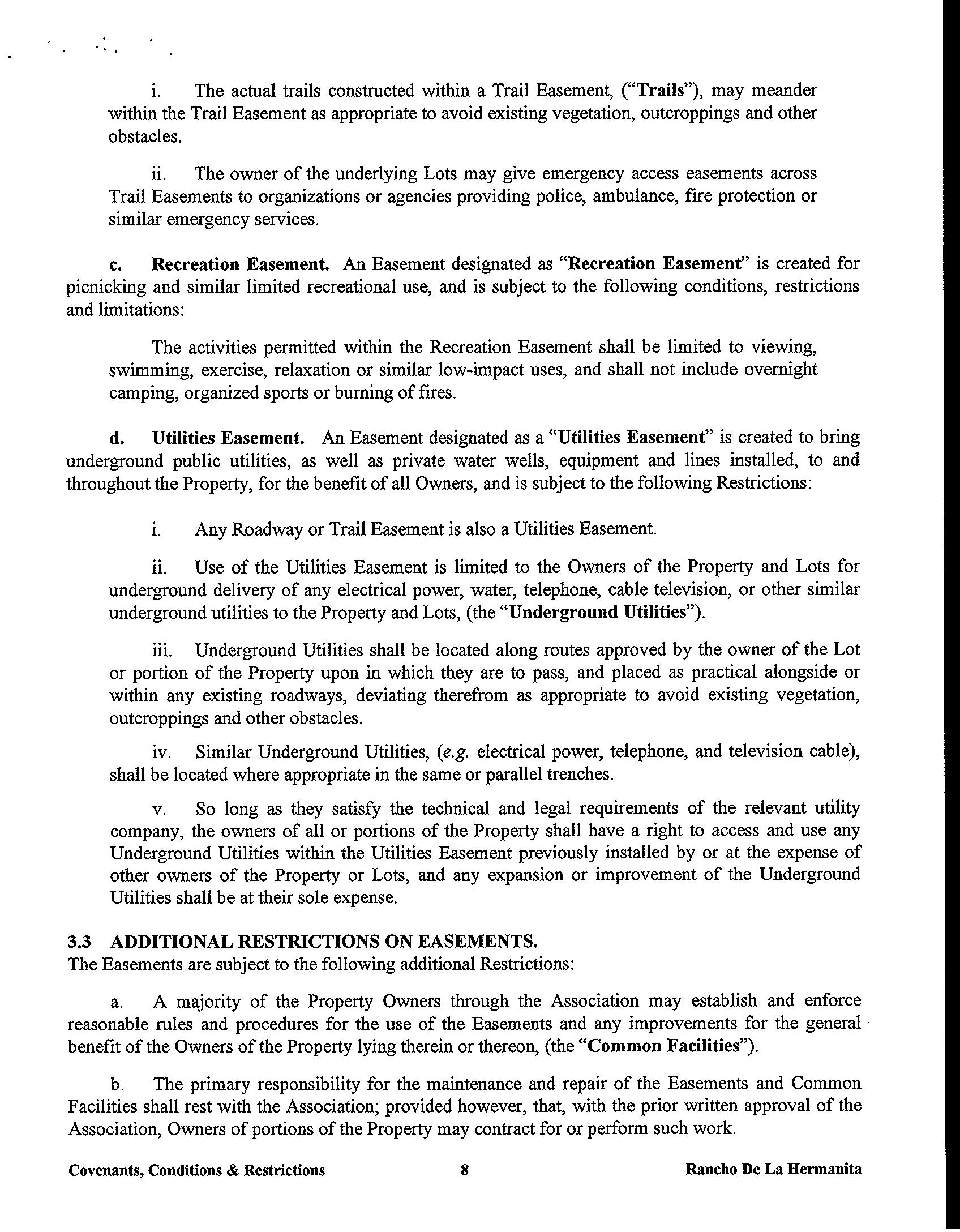 i. The actual trails constructed within a Trail Easement, ("Trails"), may meander within the Trail Easement as appropriate to avoid existing vegetation, outcroppings and other obstacles.

ii. The owner of the underlying Lots may give emergency access easements across Trail Easements to organizations or agencies providing police, ambulance, fire protection or similar emergency services.

c. Recreation Easement. An Easement designated as "Recreation Easement" is created for picnicking and similar limited recreational use, and is subject to the following conditions, restrictions and limitations:

The activities permitted within the Recreation Easement shall be limited to viewing, swimming, exercise, relaxation or similar low-impact uses, and shall not include overnight camping, organized sports or burning of fires.

d. Utilities Easement. An Easement designated as a "Utilities Easement" is created to bring underground public utilities, as well as private water wells, equipment and lines installed, to and throughout the Property, for the benefit of all Owners, and is subject to the following Restrictions:

i. Any Roadway or Trail Easement is also a Utilities Easement.

ii. Use of the Utilities Easement is limited to the Owners of the Property and Lots for underground delivery of any electrical power, water, telephone, cable television, or other similar underground utilities to the Property and Lots, (the "Underground Utilities").

iii. Underground Utilities shall be located along routes approved by the owner of the Lot or portion of the Property upon in which they are to pass, and placed as practical alongside or within any existing roadways, deviating therefrom as appropriate to avoid existing vegetation, outcroppings and other obstacles.

iv. Similar Underground Utilities, (e.g. electrical power, telephone, and television cable), shall be located where appropriate in the same or parallel trenches.

v. So long as they satisfy the technical and legal requirements of the relevant utility company, the owners of all or portions of the Property shall have a right to access and use any Underground Utilities within the Utilities Easement previously installed by or at the expense of other owners of the Property or Lots, and any expansion or improvement of the Underground Utilities shall be at their sole expense.

3.3 ADDITIONAL RESTRICTIONS ON EASEMENTS.
The Easements are subject to the following additional Restrictions:

a. A majority of the Property Owners through the Association may establish and enforce reasonable rules and procedures for the use of the Easements and any improvements for the general benefit of the Owners of the Property lying therein or thereon, (the "Common Facilities").

b. The primary responsibility for the maintenance and repair of the Easements and Common Facilities shall rest with the Association; provided however, that, with the prior written approval of the Association, Owners of portions of the Property may contract for or perform such work.

Covenants, Conditions & Restrictions 8 Rancho De La Hermanita